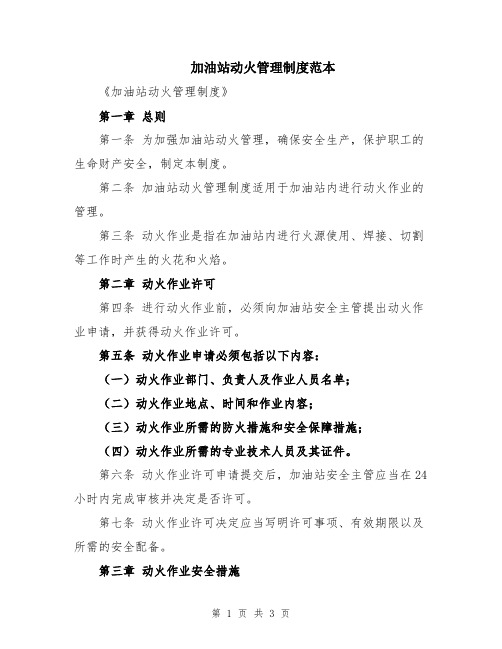 加油站动火管理制度范本

《加油站动火管理制度》

第一章 总则

第一条 为加强加油站动火管理，确保安全生产，保护职工的生命财产安全，制定本制度。

第二条 加油站动火管理制度适用于加油站内进行动火作业的管理。

第三条 动火作业是指在加油站内进行火源使用、焊接、切割等工作时产生的火花和火焰。

第二章 动火作业许可

第四条 进行动火作业前，必须向加油站安全主管提出动火作业申请，并获得动火作业许可。

第五条 动火作业申请必须包括以下内容：

（一）动火作业部门、负责人及作业人员名单；

（二）动火作业地点、时间和作业内容；

（三）动火作业所需的防火措施和安全保障措施；

（四）动火作业所需的专业技术人员及其证件。

第六条 动火作业许可申请提交后，加油站安全主管应当在24小时内完成审核并决定是否许可。

第七条 动火作业许可决定应当写明许可事项、有效期限以及所需的安全配备。

第三章 动火作业安全措施

第 1 页 共 3 页